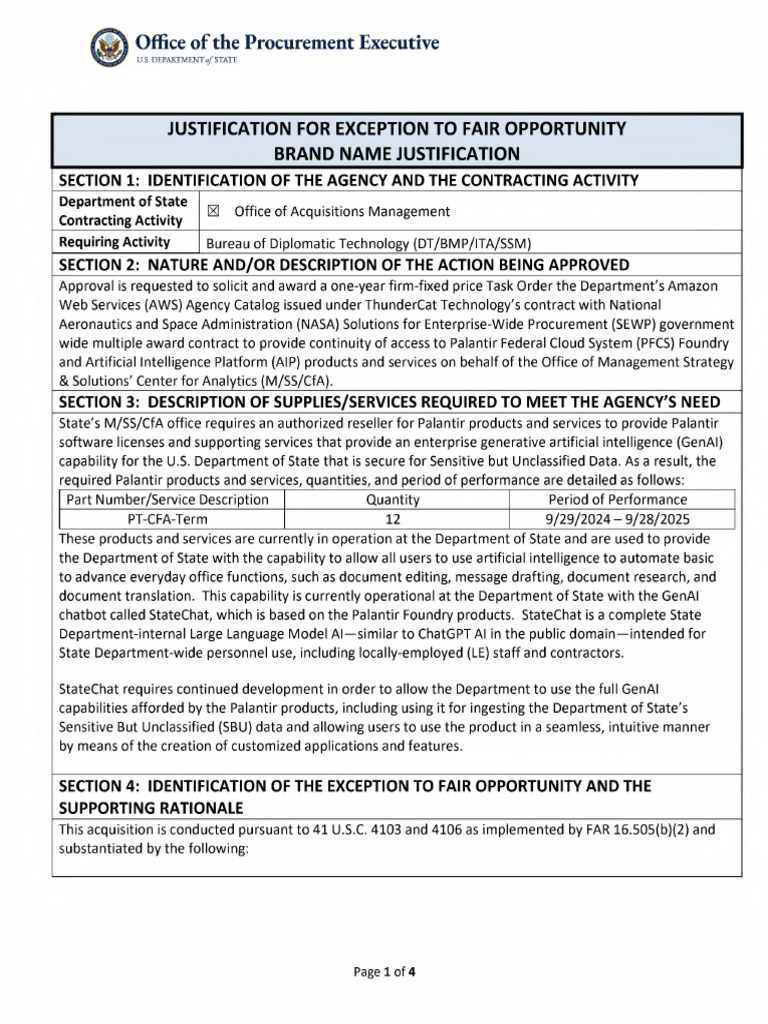 Office of the Procurement Executive
U.S. DEPARTMENT of STATE

JUSTIFICATION FOR EXCEPTION TO FAIR OPPORTUNITY
BRAND NAME JUSTIFICATION

SECTION 1: IDENTIFICATION OF THE AGENCY AND THE CONTRACTING ACTIVITY

| Department of State Contracting Activity | ☒ Office of Acquisitions Management |
|---|---|
| Requiring Activity | Bureau of Diplomatic Technology (DT/BMP/ITA/SSM) |

SECTION 2: NATURE AND/OR DESCRIPTION OF THE ACTION BEING APPROVED

Approval is requested to solicit and award a one-year firm-fixed price Task Order the Department's Amazon Web Services (AWS) Agency Catalog issued under ThunderCat Technology's contract with National Aeronautics and Space Administration (NASA) Solutions for Enterprise-Wide Procurement (SEWP) government wide multiple award contract to provide continuity of access to Palantir Federal Cloud System (PFCS) Foundry and Artificial Intelligence Platform (AIP) products and services on behalf of the Office of Management Strategy & Solutions' Center for Analytics (M/SS/CfA).

SECTION 3: DESCRIPTION OF SUPPLIES/SERVICES REQUIRED TO MEET THE AGENCY'S NEED

State's M/SS/CfA office requires an authorized reseller for Palantir products and services to provide Palantir software licenses and supporting services that provide an enterprise generative artificial intelligence (GenAI) capability for the U.S. Department of State that is secure for Sensitive but Unclassified Data. As a result, the required Palantir products and services, quantities, and period of performance are detailed as follows:

| Part Number/Service Description | Quantity | Period of Performance |
|---|---|---|
| PT-CFA-Term | 12 | 9/29/2024 – 9/28/2025 |

These products and services are currently in operation at the Department of State and are used to provide the Department of State with the capability to allow all users to use artificial intelligence to automate basic to advance everyday office functions, such as document editing, message drafting, document research, and document translation. This capability is currently operational at the Department of State with the GenAI chatbot called StateChat, which is based on the Palantir Foundry products. StateChat is a complete State Department-internal Large Language Model AI—similar to ChatGPT AI in the public domain—intended for State Department-wide personnel use, including locally-employed (LE) staff and contractors.

StateChat requires continued development in order to allow the Department to use the full GenAI capabilities afforded by the Palantir products, including using it for ingesting the Department of State's Sensitive But Unclassified (SBU) data and allowing users to use the product in a seamless, intuitive manner by means of the creation of customized applications and features.

SECTION 4: IDENTIFICATION OF THE EXCEPTION TO FAIR OPPORTUNITY AND THE SUPPORTING RATIONALE

This acquisition is conducted pursuant to 41 U.S.C. 4103 and 4106 as implemented by FAR 16.505(b)(2) and substantiated by the following:

Page 1 of 4